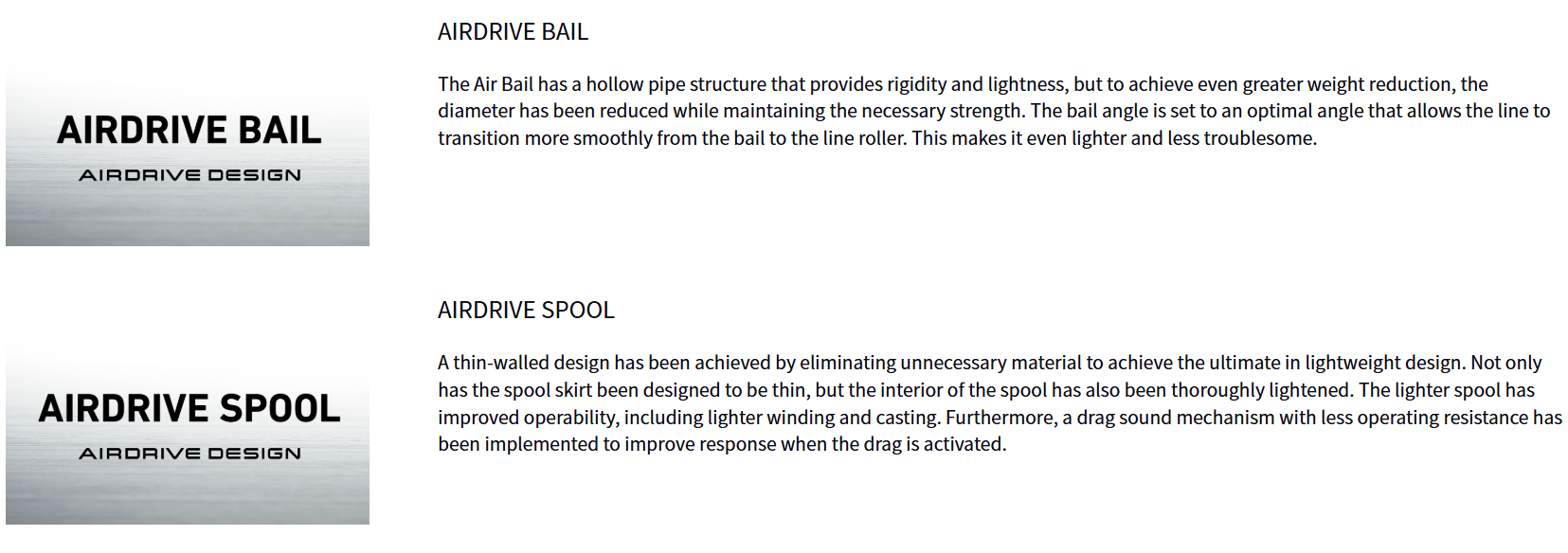 AIRDRIVE BAIL

AIRDRIVE DESIGN

AIRDRIVE BAIL

The Air Bail has a hollow pipe structure that provides rigidity and lightness, but to achieve even greater weight reduction, the diameter has been reduced while maintaining the necessary strength. The bail angle is set to an optimal angle that allows the line to transition more smoothly from the bail to the line roller. This makes it even lighter and less troublesome.

AIRDRIVE SPOOL

AIRDRIVE DESIGN

AIRDRIVE SPOOL

A thin-walled design has been achieved by eliminating unnecessary material to achieve the ultimate in lightweight design. Not only has the spool skirt been designed to be thin, but the interior of the spool has also been thoroughly lightened. The lighter spool has improved operability, including lighter winding and casting. Furthermore, a drag sound mechanism with less operating resistance has been implemented to improve response when the drag is activated.